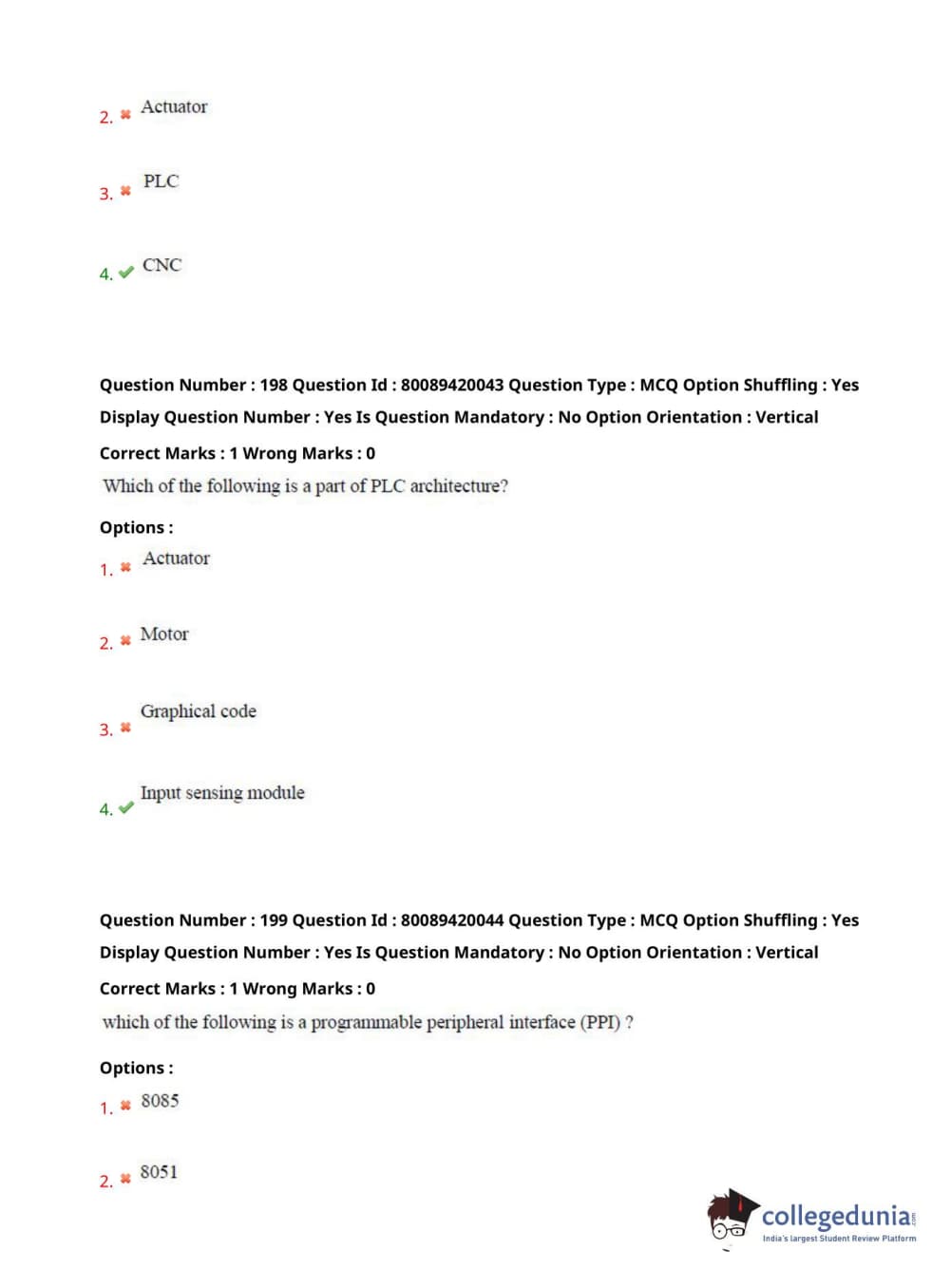 2. ✖ Actuator

3. ✖ PLC

4. ✔ CNC

Question Number : 198 Question Id : 80089420043 Question Type : MCQ Option Shuffling : Yes Display Question Number : Yes Is Question Mandatory : No Option Orientation : Vertical

Correct Marks : 1 Wrong Marks : 0

Which of the following is a part of PLC architecture?

Options :

1. ✖ Actuator

2. ✖ Motor

3. ✖ Graphical code

4. ✔ Input sensing module

Question Number : 199 Question Id : 80089420044 Question Type : MCQ Option Shuffling : Yes Display Question Number : Yes Is Question Mandatory : No Option Orientation : Vertical

Correct Marks : 1 Wrong Marks : 0

which of the following is a programmable peripheral interface (PPI) ?

Options :

1. ✖ 8085

2. ✖ 8051

collegedunia.com
India's largest Student Review Platform